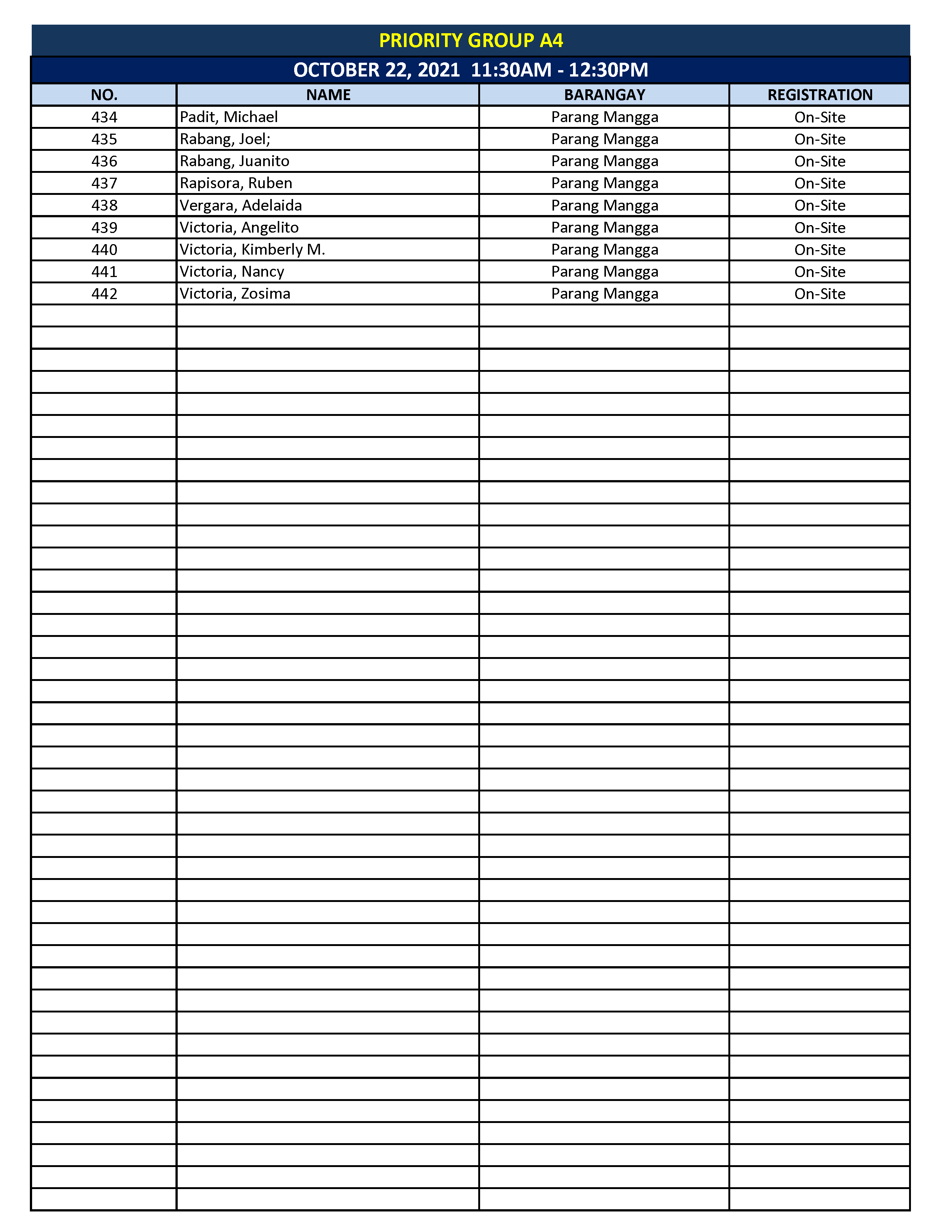 PRIORITY GROUP A4

OCTOBER 22, 2021 11:30AM - 12:30PM

| NO. | NAME | BARANGAY | REGISTRATION |
|---|---|---|---|
| 434 | Padit, Michael | Parang Mangga | On-Site |
| 435 | Rabang, Joel; | Parang Mangga | On-Site |
| 436 | Rabang, Juanito | Parang Mangga | On-Site |
| 437 | Rapisora, Ruben | Parang Mangga | On-Site |
| 438 | Vergara, Adelaida | Parang Mangga | On-Site |
| 439 | Victoria, Angelito | Parang Mangga | On-Site |
| 440 | Victoria, Kimberly M. | Parang Mangga | On-Site |
| 441 | Victoria, Nancy | Parang Mangga | On-Site |
| 442 | Victoria, Zosima | Parang Mangga | On-Site |